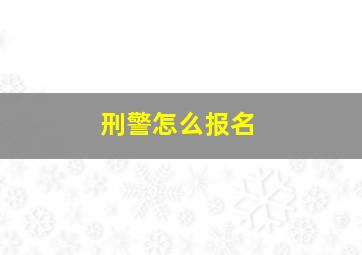 刑警怎么报名